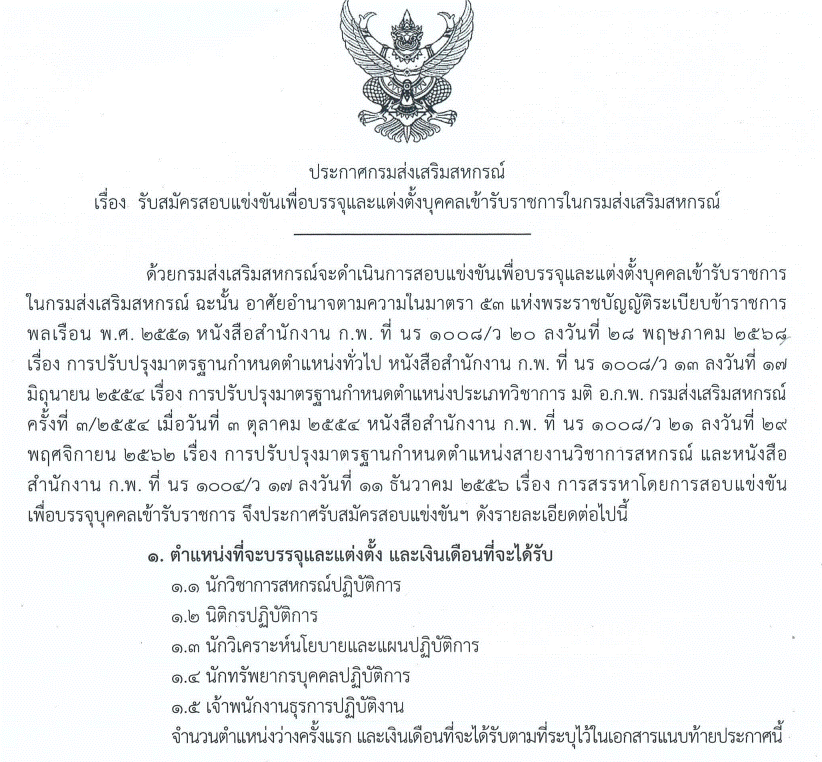 ประกาศกรมส่งเสริมสหกรณ์
เรื่อง รับสมัครสอบแข่งขันเพื่อบรรจุและแต่งตั้งบุคคลเข้ารับราชการในกรมส่งเสริมสหกรณ์

ด้วยกรมส่งเสริมสหกรณ์จะดำเนินการสอบแข่งขันเพื่อบรรจุและแต่งตั้งบุคคลเข้ารับราชการในกรมส่งเสริมสหกรณ์ ฉะนั้น อาศัยอำนาจตามความในมาตรา ๕๓ แห่งพระราชบัญญัติระเบียบข้าราชการพลเรือน พ.ศ. ๒๕๕๑ หนังสือสำนักงาน ก.พ. ที่ นร ๑๐๐๘/ว ๒๐ ลงวันที่ ๒๘ พฤษภาคม ๒๕๖๘ เรื่อง การปรับปรุงมาตรฐานกำหนดตำแหน่งทั่วไป หนังสือสำนักงาน ก.พ. ที่ นร ๑๐๐๘/ว ๑๓ ลงวันที่ ๑๗ มิถุนายน ๒๕๕๔ เรื่อง การปรับปรุงมาตรฐานกำหนดตำแหน่งประเภทวิชาการ มติ อ.ก.พ. กรมส่งเสริมสหกรณ์ ครั้งที่ ๓/๒๕๕๔ เมื่อวันที่ ๓ ตุลาคม ๒๕๕๔ หนังสือสำนักงาน ก.พ. ที่ นร ๑๐๐๘/ว ๒๑ ลงวันที่ ๒๙ พฤศจิกายน ๒๕๖๒ เรื่อง การปรับปรุงมาตรฐานกำหนดตำแหน่งสายงานวิชาการสหกรณ์ และหนังสือสำนักงาน ก.พ. ที่ นร ๑๐๐๔/ว ๑๗ ลงวันที่ ๑๑ ธันวาคม ๒๕๕๖ เรื่อง การสรรหาโดยการสอบแข่งขันเพื่อบรรจุบุคคลเข้ารับราชการ จึงประกาศรับสมัครสอบแข่งขันฯ ดังรายละเอียดต่อไปนี้

๑. ตำแหน่งที่จะบรรจุและแต่งตั้ง และเงินเดือนที่จะได้รับ
๑.๑ นักวิชาการสหกรณ์ปฏิบัติการ
๑.๒ นิติกรปฏิบัติการ
๑.๓ นักวิเคราะห์นโยบายและแผนปฏิบัติการ
๑.๔ นักทรัพยากรบุคคลปฏิบัติการ
๑.๕ เจ้าพนักงานธุรการปฏิบัติงาน
จำนวนตำแหน่งว่างครั้งแรก และเงินเดือนที่จะได้รับตามที่ระบุไว้ในเอกสารแนบท้ายประกาศนี้